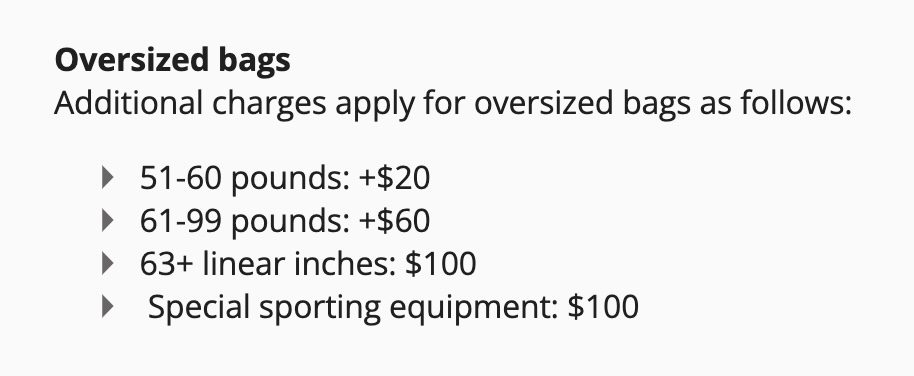 **Oversized bags**
Additional charges apply for oversized bags as follows:

- 51-60 pounds: +\$20
- 61-99 pounds: +\$60
- 63+ linear inches: \$100
- Special sporting equipment: \$100